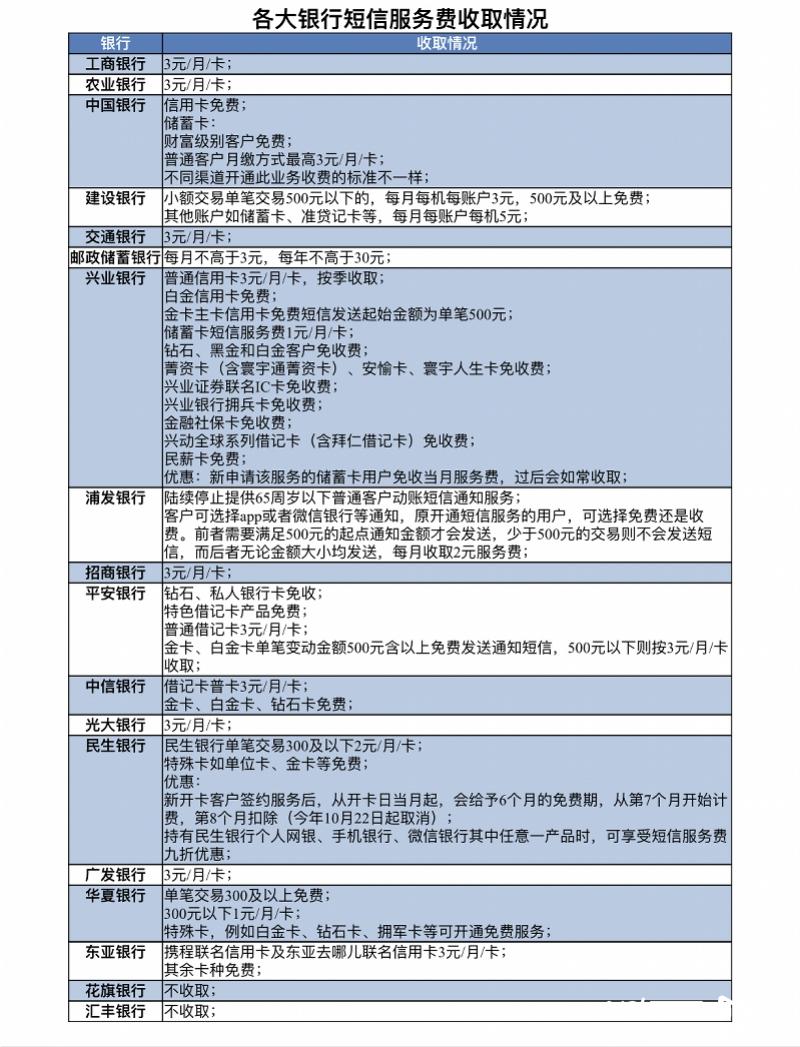 各大银行短信服务费收取情况

| 银行 | 收取情况 |
|---|---|
| 工商银行 | 3元/月/卡； |
| 农业银行 | 3元/月/卡； |
| 中国银行 | 信用卡免费；<br>储蓄卡：<br>财富级别客户免费；<br>普通客户月缴方式最高3元/月/卡；<br>不同渠道开通此业务收费的标准不一样； |
| 建设银行 | 小额交易单笔交易500元以下的，每月每机每账户3元，500元及以上免费；<br>其他账户如储蓄卡、准贷记卡等，每月每账户每机5元； |
| 交通银行 | 3元/月/卡； |
| 邮政储蓄银行 | 每月不高于3元，每年不高于30元； |
| 兴业银行 | 普通信用卡3元/月/卡，按季收取；<br>白金信用卡免费；<br>金卡主卡信用卡免费短信发送起始金额为单笔500元；<br>储蓄卡短信服务费1元/月/卡；<br>钻石、黑金和白金客户免收费；<br>菁资卡（含寰宇通菁资卡）、安愉卡、寰宇人生卡免收费；<br>兴业证券联名IC卡免收费；<br>兴业银行拥兵卡免收费；<br>金融社保卡免收费；<br>兴动全球系列借记卡（含拜仁借记卡）免收费；<br>民薪卡免费；<br>优惠：新申请该服务的储蓄卡用户免收当月服务费，过后会如常收取； |
| 浦发银行 | 陆续停止提供65周岁以下普通客户动账短信通知服务；<br>客户可选择app或者微信银行等通知，原开通短信服务的用户，可选择免费还是收费。前者需要满足500元的起点通知金额才会发送，少于500元的交易则不会发送短信，而后者无论金额大小均发送，每月收取2元服务费； |
| 招商银行 | 3元/月/卡； |
| 平安银行 | 钻石、私人银行卡免收；<br>特色借记卡产品免费；<br>普通借记卡3元/月/卡；<br>金卡、白金卡单笔变动金额500元含以上免费发送通知短信，500元以下则按3元/月/卡收取； |
| 中信银行 | 借记卡普卡3元/月/卡；<br>金卡、白金卡、钻石卡免费； |
| 光大银行 | 3元/月/卡； |
| 民生银行 | 民生银行单笔交易300及以下2元/月/卡；<br>特殊卡如单位卡、金卡等免费；<br>优惠：<br>新开卡客户签约服务后，从开卡日当月起，会给予6个月的免费期，从第7个月开始计费，第8个月扣除（今年10月22日起取消）；<br>持有民生银行个人网银、手机银行、微信银行其中任意一产品时，可享受短信服务费九折优惠； |
| 广发银行 | 3元/月/卡； |
| 华夏银行 | 单笔交易300及以上免费；<br>300元以下1元/月/卡；<br>特殊卡，例如白金卡、钻石卡、拥军卡等可开通免费服务； |
| 东亚银行 | 携程联名信用卡及东亚去哪儿联名信用卡3元/月/卡；<br>其余卡种免费； |
| 花旗银行 | 不收取； |
| 汇丰银行 | 不收取； |